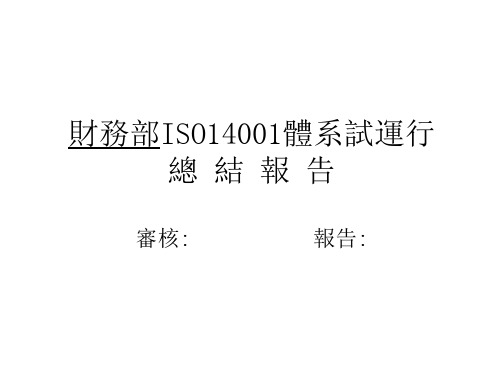 財務部ISO14001體系試運行
總 結 報 告

審核: 報告: